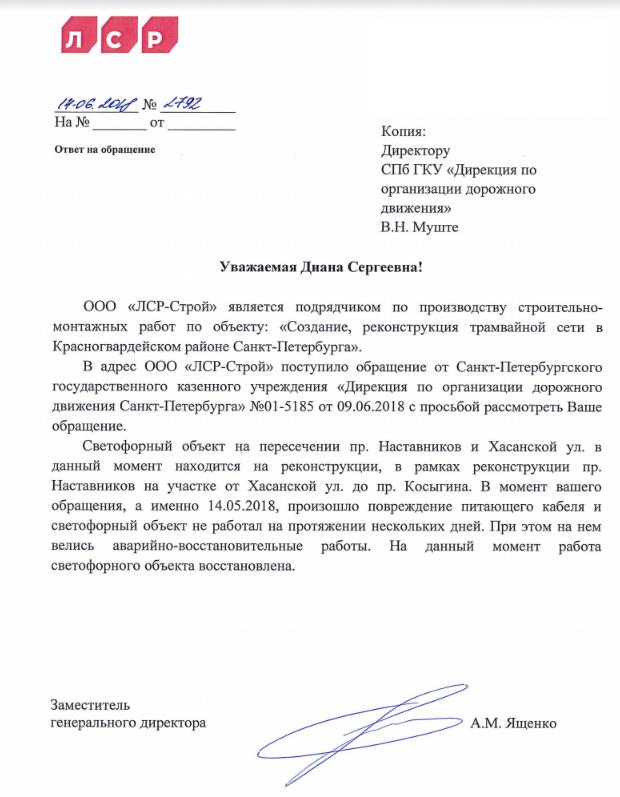 ЛСР

14.06.2018 № 2792
На № _______ от _________

Ответ на обращение

Копия:
Директору
СПб ГКУ «Дирекция по организации дорожного движения»
В.Н. Муште

Уважаемая Диана Сергеевна!

ООО «ЛСР-Строй» является подрядчиком по производству строительно-монтажных работ по объекту: «Создание, реконструкция трамвайной сети в Красногвардейском районе Санкт-Петербурга».

В адрес ООО «ЛСР-Строй» поступило обращение от Санкт-Петербургского государственного казенного учреждения «Дирекция по организации дорожного движения Санкт-Петербурга» №01-5185 от 09.06.2018 с просьбой рассмотреть Ваше обращение.

Светофорный объект на пересечении пр. Наставников и Хасанской ул. в данный момент находится на реконструкции, в рамках реконструкции пр. Наставников на участке от Хасанской ул. до пр. Косыгина. В момент вашего обращения, а именно 14.05.2018, произошло повреждение питающего кабеля и светофорный объект не работал на протяжении нескольких дней. При этом на нем велись аварийно-восстановительные работы. На данный момент работа светофорного объекта восстановлена.

Заместитель
генерального директора

А.М. Ященко